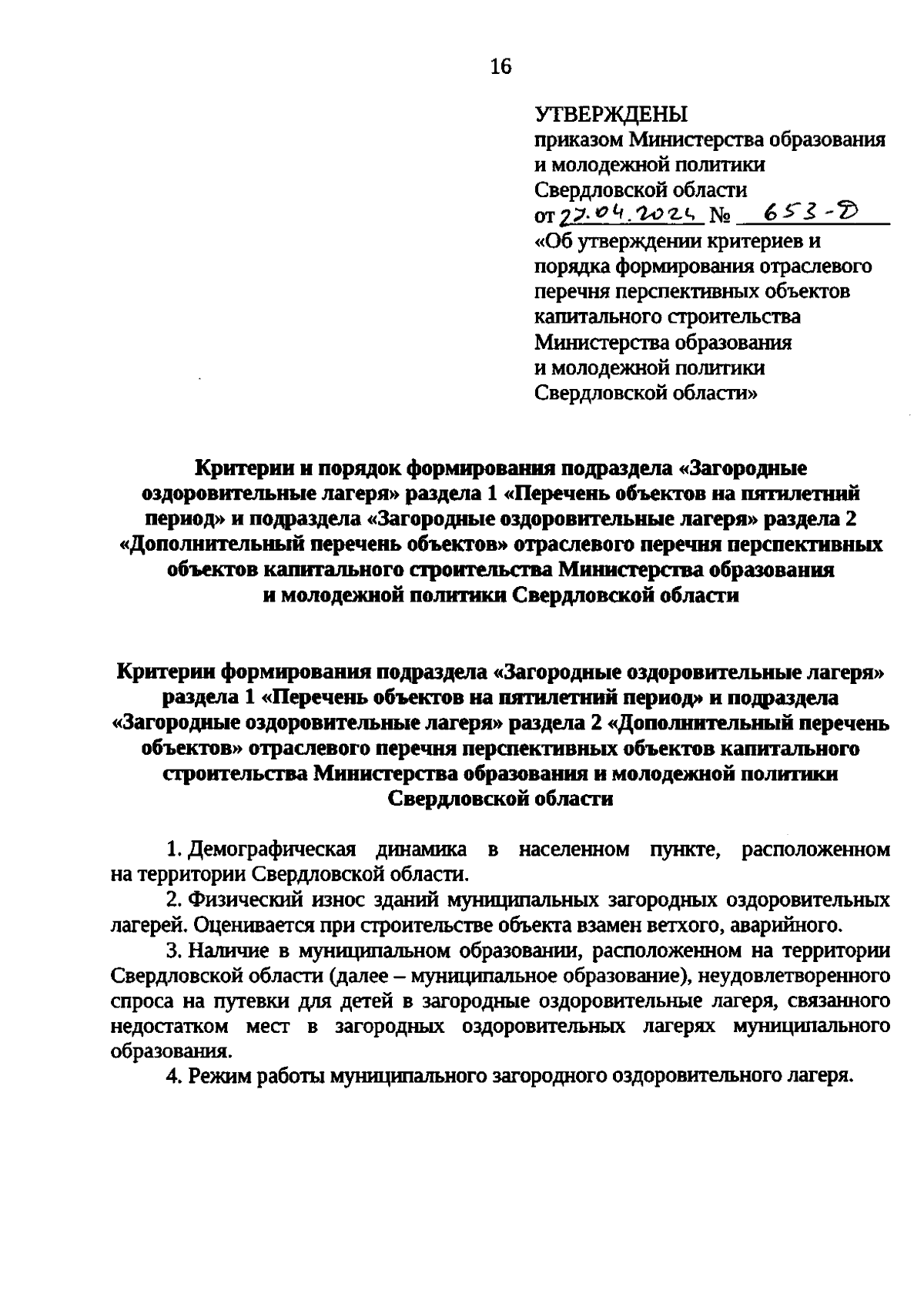 16

УТВЕРЖДЕНЫ
приказом Министерства образования и молодежной политики Свердловской области
от 27.04.2024 № 653-Д
«Об утверждении критериев и порядка формирования отраслевого перечня перспективных объектов капитального строительства Министерства образования и молодежной политики Свердловской области»

Критерии и порядок формирования подраздела «Загородные оздоровительные лагеря» раздела 1 «Перечень объектов на пятилетний период» и подраздела «Загородные оздоровительные лагеря» раздела 2 «Дополнительный перечень объектов» отраслевого перечня перспективных объектов капитального строительства Министерства образования и молодежной политики Свердловской области

Критерии формирования подраздела «Загородные оздоровительные лагеря» раздела 1 «Перечень объектов на пятилетний период» и подраздела «Загородные оздоровительные лагеря» раздела 2 «Дополнительный перечень объектов» отраслевого перечня перспективных объектов капитального строительства Министерства образования и молодежной политики Свердловской области

1. Демографическая динамика в населенном пункте, расположенном на территории Свердловской области.

2. Физический износ зданий муниципальных загородных оздоровительных лагерей. Оценивается при строительстве объекта взамен ветхого, аварийного.

3. Наличие в муниципальном образовании, расположенном на территории Свердловской области (далее – муниципальное образование), неудовлетворенного спроса на путевки для детей в загородные оздоровительные лагеря, связанного недостатком мест в загородных оздоровительных лагерях муниципального образования.

4. Режим работы муниципального загородного оздоровительного лагеря.